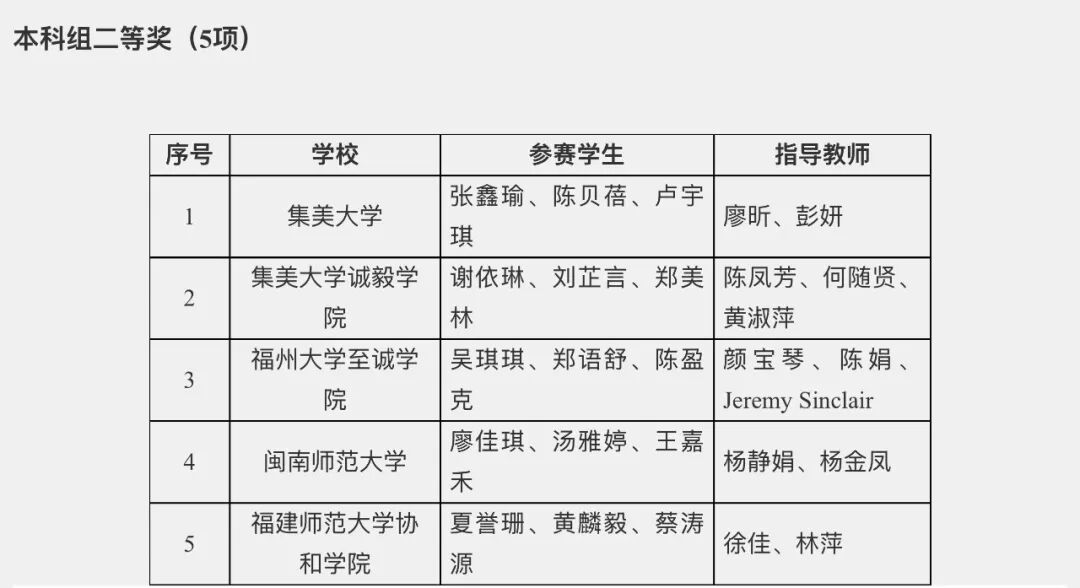 本科组二等奖（5项）

| 序号 | 学校 | 参赛学生 | 指导教师 |
|---|---|---|---|
| 1 | 集美大学 | 张鑫瑜、陈贝蓓、卢宇琪 | 廖昕、彭妍 |
| 2 | 集美大学诚毅学院 | 谢依琳、刘芷言、郑美林 | 陈凤芳、何随贤、黄淑萍 |
| 3 | 福州大学至诚学院 | 吴琪琪、郑语舒、陈盈克 | 颜宝琴、陈娟、Jeremy Sinclair |
| 4 | 闽南师范大学 | 廖佳琪、汤雅婷、王嘉禾 | 杨静娟、杨金凤 |
| 5 | 福建师范大学协和学院 | 夏誉珊、黄麟毅、蔡涛源 | 徐佳、林萍 |